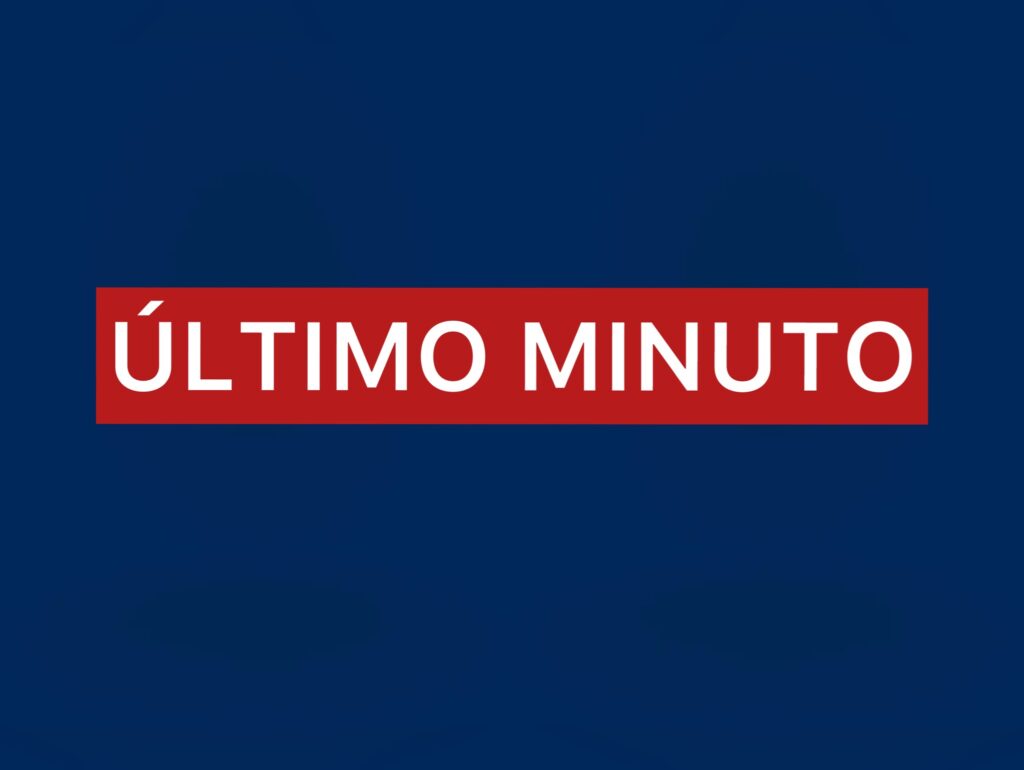 ÚLTIMO MINUTO